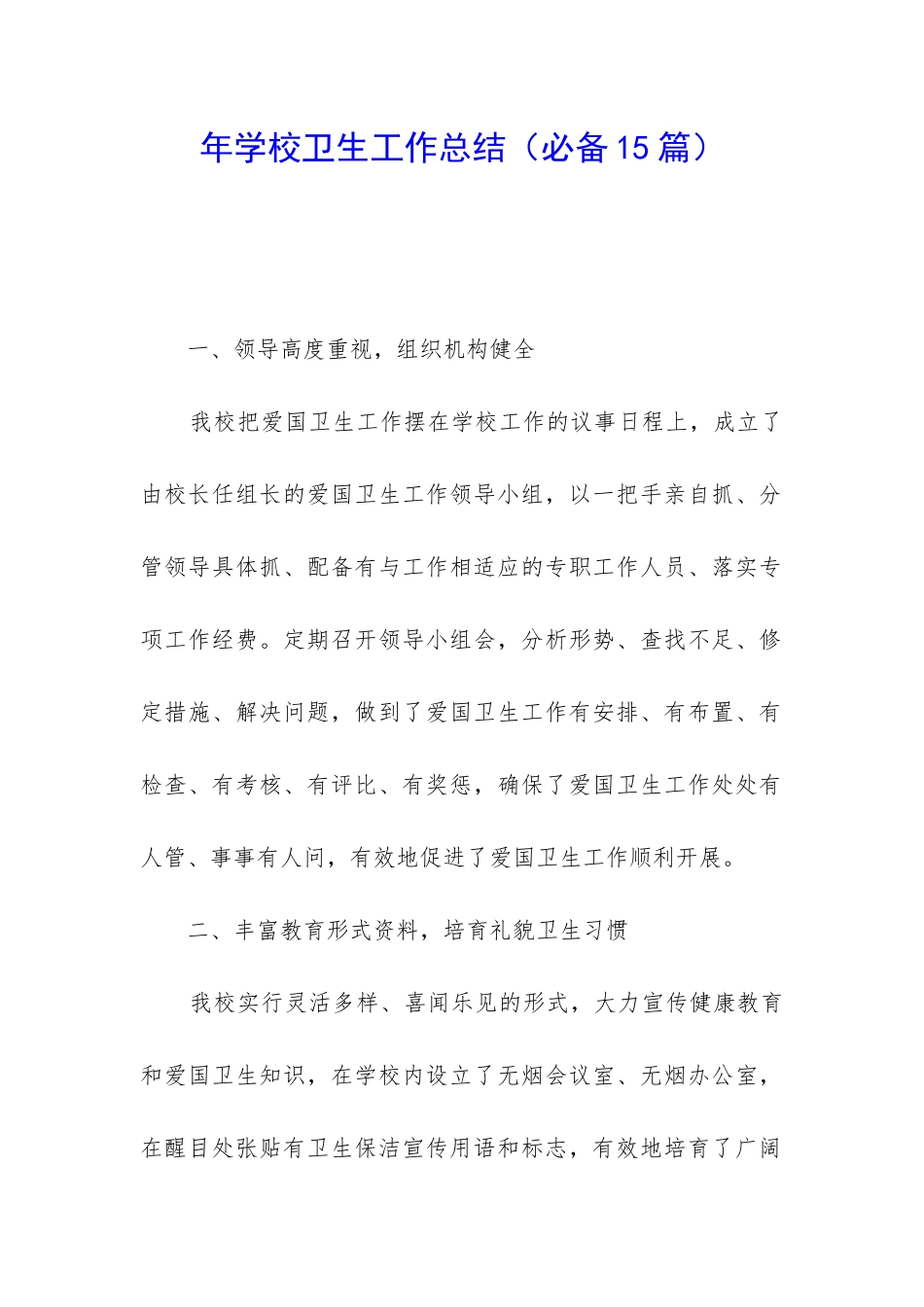 年学校卫生工作总结（必备15篇）

一、领导高度重视，组织机构健全

我校把爱国卫生工作摆在学校工作的议事日程上，成立了由校长任组长的爱国卫生工作领导小组，以一把手亲自抓、分管领导具体抓、配备有与工作相适应的专职工作人员、落实专项工作经费。定期召开领导小组会，分析形势、查找不足、修定措施、解决问题，做到了爱国卫生工作有安排、有布置、有检查、有考核、有评比、有奖惩，确保了爱国卫生工作处处有人管、事事有人问，有效地促进了爱国卫生工作顺利开展。

二、丰富教育形式资料，培育礼貌卫生习惯

我校实行灵活多样、喜闻乐见的形式，大力宣传健康教育和爱国卫生知识，在学校内设立了无烟会议室、无烟办公室，在醒目处张贴有卫生保洁宣传用语和标志，有效地培育了广阔